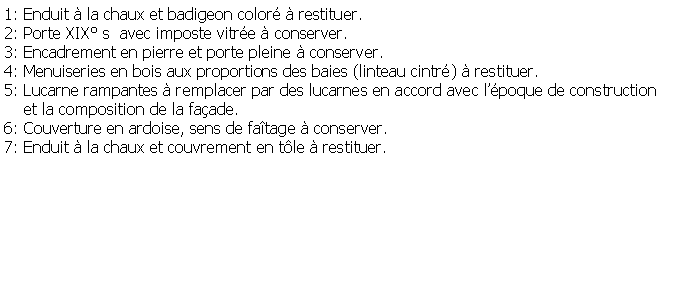 1: Enduit à la chaux et badigeon coloré à restituer.
2: Porte XIX° s avec imposte vitrée à conserver.
3: Encadrement en pierre et porte pleine à conserver.
4: Menuiseries en bois aux proportions des baies (linteau cintré) à restituer.
5: Lucarne rampantes à remplacer par des lucarnes en accord avec l'époque de construction et la composition de la façade.
6: Couverture en ardoise, sens de faîtage à conserver.
7: Enduit à la chaux et couvrement en tôle à restituer.